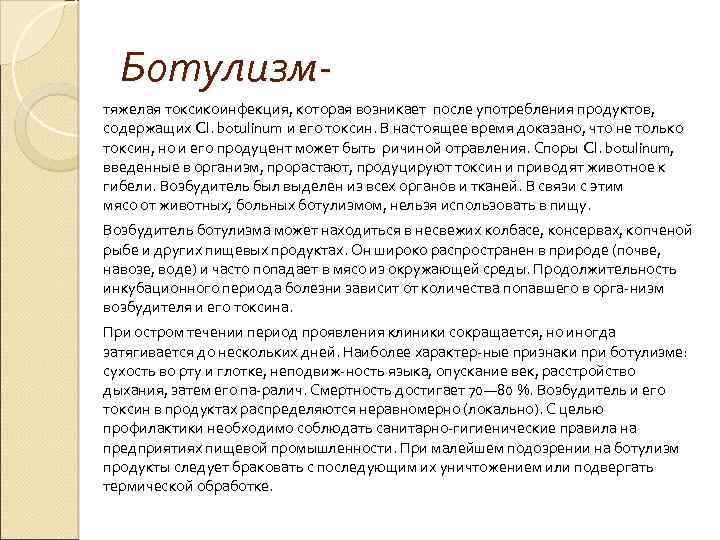 Ботулизм-

тяжелая токсикоинфекция, которая возникает после употребления продуктов, содержащих Cl. botulinum и его токсин. В настоящее время доказано, что не только токсин, но и его продуцент может быть ричиной отравления. Споры Cl. botulinum, введенные в организм, прорастают, продуцируют токсин и приводят животное к гибели. Возбудитель был выделен из всех органов и тканей. В связи с этим мясо от животных, больных ботулизмом, нельзя использовать в пищу.

Возбудитель ботулизма может находиться в несвежих колбасе, консервах, копченой рыбе и других пищевых продуктах. Он широко распространен в природе (почве, навозе, воде) и часто попадает в мясо из окружающей среды. Продолжительность инкубационного периода болезни зависит от количества попавшего в орга-низм возбудителя и его токсина.

При остром течении период проявления клиники сокращается, но иногда затягивается до нескольких дней. Наиболее характер-ные признаки при ботулизме: сухость во рту и глотке, неподвиж-ность языка, опускание век, расстройство дыхания, затем его па-ралич. Смертность достигает 70—80 %. Возбудитель и его токсин в продуктах распределяются неравномерно (локально). С целью профилактики необходимо соблюдать санитарно-гигиенические правила на предприятиях пищевой промышленности. При малейшем подозрении на ботулизм продукты следует браковать с последующим их уничтожением или подвергать термической обработке.